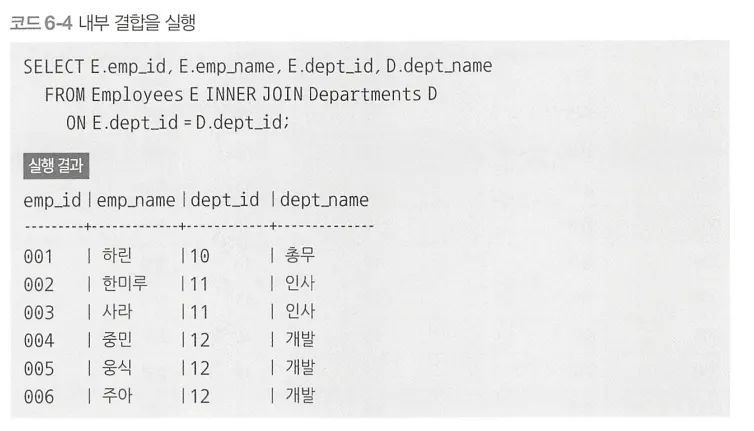 코드 6-4 내부 결합을 실행

SELECT E.emp_id, E.emp_name, E.dept_id, D.dept_name
  FROM Employees E INNER JOIN Departments D
    ON E.dept_id = D.dept_id;

실행 결과

emp_id | emp_name | dept_id | dept_name
---------+------------+-----------+-------------
001 | 하린 | 10 | 총무
002 | 한미루 | 11 | 인사
003 | 사라 | 11 | 인사
004 | 중민 | 12 | 개발
005 | 웅식 | 12 | 개발
006 | 주아 | 12 | 개발